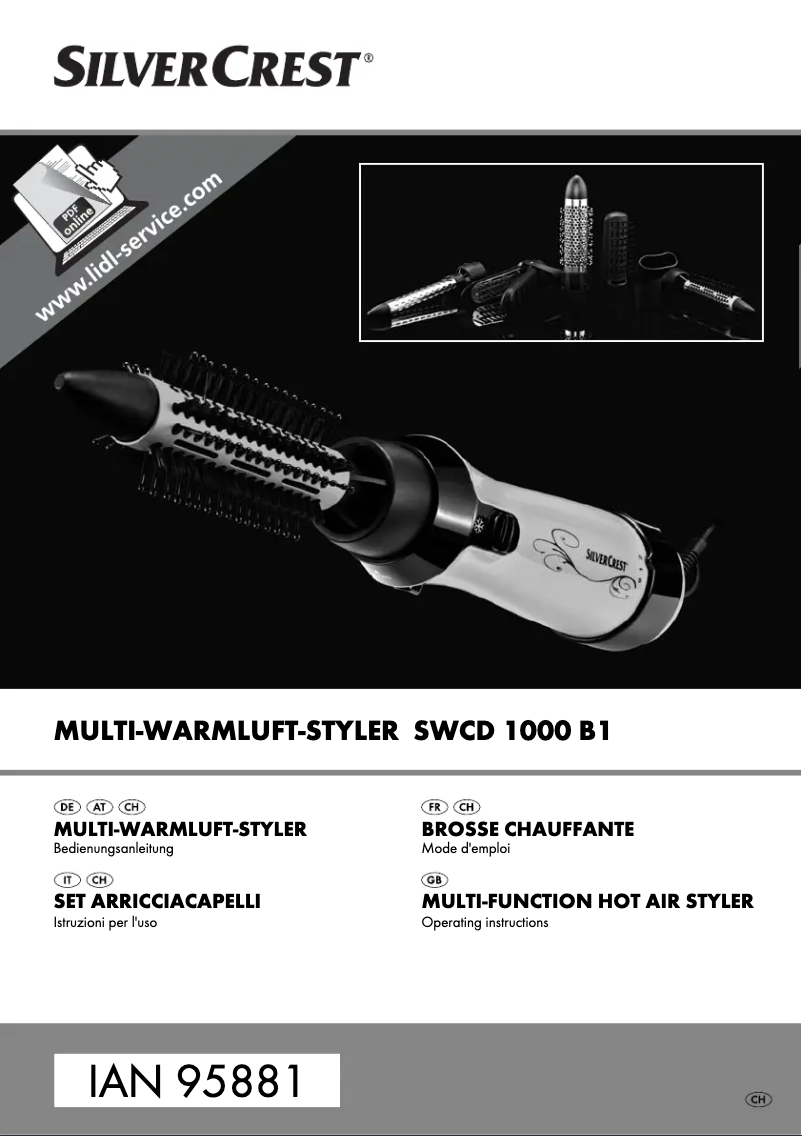 SILVERCREST®

PDF online

www.lidl-service.com

SILVERCREST

MULTI-WARMLUFT-STYLER SWCD 1000 B1

DE AT CH
MULTI-WARMLUFT-STYLER
Bedienungsanleitung

IT CH
SET ARRICCIACAPELLI
Istruzioni per l'uso

FR CH
BROSSE CHAUFFANTE
Mode d'emploi

GB
MULTI-FUNCTION HOT AIR STYLER
Operating instructions

IAN 95881

CH